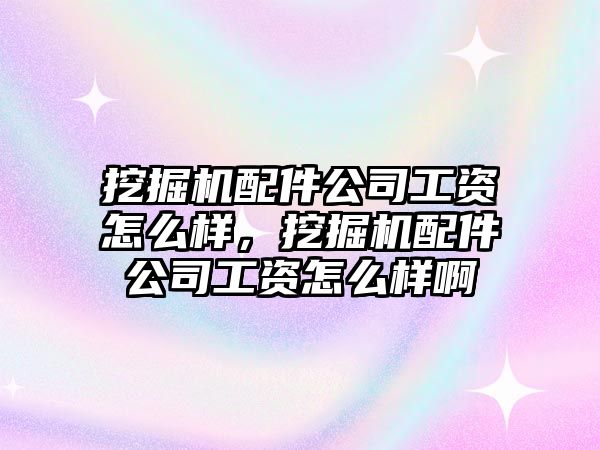 挖掘机配件公司工资怎么样，挖掘机配件公司工资怎么样啊